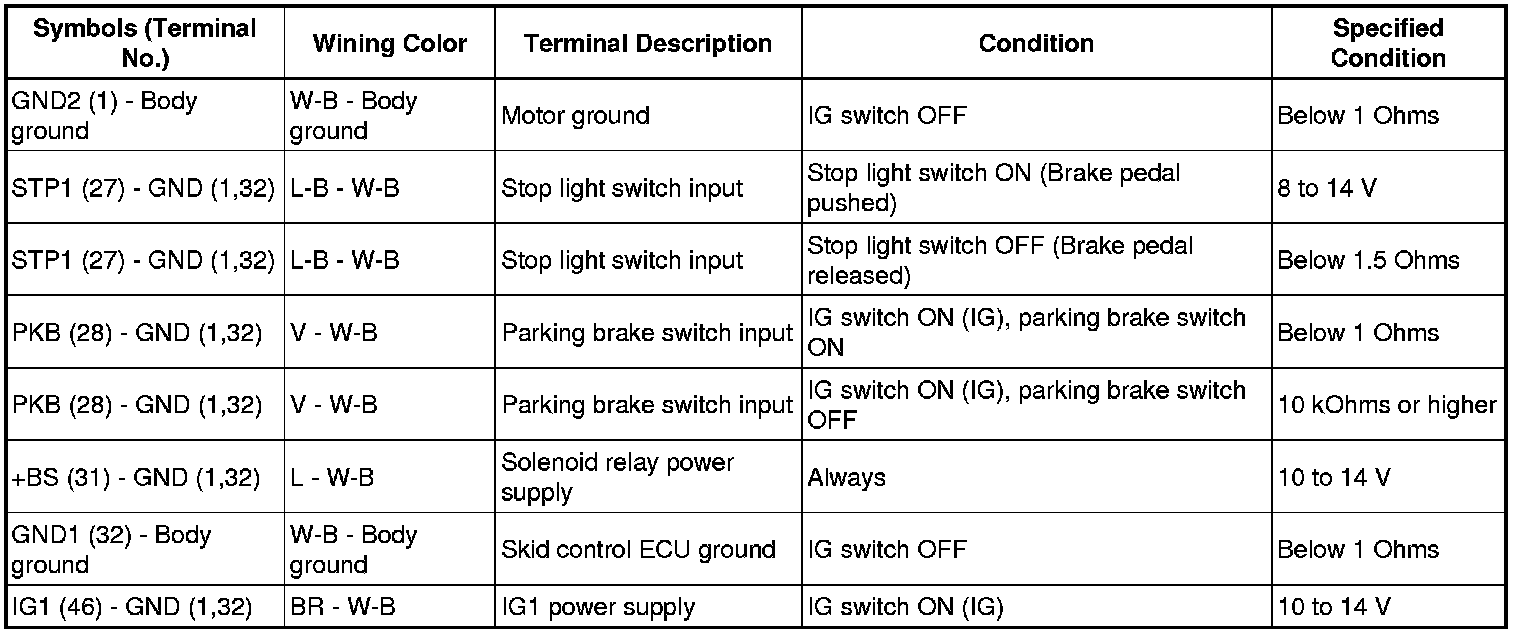 | Symbols (Terminal No.) | Wining Color | Terminal Description | Condition | Specified Condition |
|---|---|---|---|---|
| GND2 (1) - Body ground | W-B - Body ground | Motor ground | IG switch OFF | Below 1 Ohms |
| STP1 (27) - GND (1,32) | L-B - W-B | Stop light switch input | Stop light switch ON (Brake pedal pushed) | 8 to 14 V |
| STP1 (27) - GND (1,32) | L-B - W-B | Stop light switch input | Stop light switch OFF (Brake pedal released) | Below 1.5 Ohms |
| PKB (28) - GND (1,32) | V - W-B | Parking brake switch input | IG switch ON (IG), parking brake switch ON | Below 1 Ohms |
| PKB (28) - GND (1,32) | V - W-B | Parking brake switch input | IG switch ON (IG), parking brake switch OFF | 10 kOhms or higher |
| +BS (31) - GND (1,32) | L - W-B | Solenoid relay power supply | Always | 10 to 14 V |
| GND1 (32) - Body ground | W-B - Body ground | Skid control ECU ground | IG switch OFF | Below 1 Ohms |
| IG1 (46) - GND (1,32) | BR - W-B | IG1 power supply | IG switch ON (IG) | 10 to 14 V |